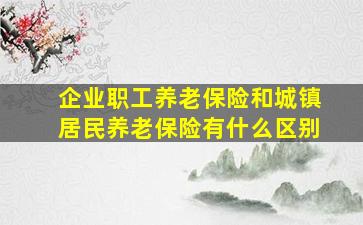 企业职工养老保险和城镇居民养老保险有什么区别